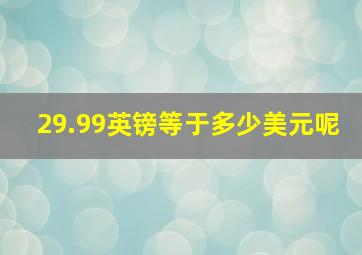 29.99英镑等于多少美元呢